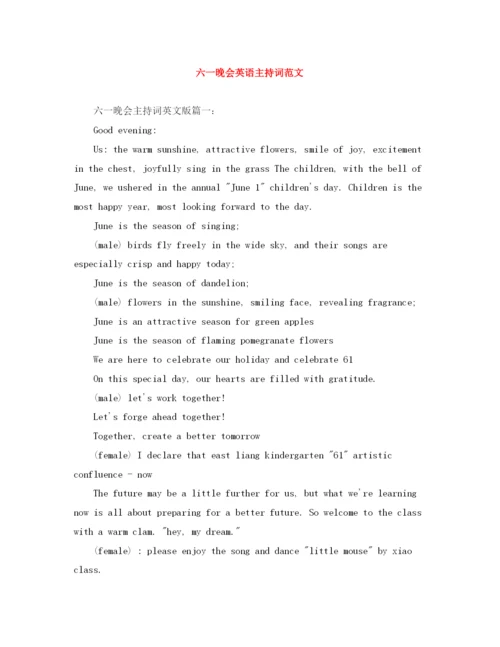 六一晚会英语主持词范文

六一晚会主持词英文版篇一：

Good evening:

Us: the warm sunshine, attractive flowers, smile of joy, excitement in the chest, joyfully sing in the grass The children, with the bell of June, we ushered in the annual "June 1" children's day. Children is the most happy year, most looking forward to the day.

June is the season of singing;

(male) birds fly freely in the wide sky, and their songs are especially crisp and happy today;

June is the season of dandelion;

(male) flowers in the sunshine, smiling face, revealing fragrance;

June is an attractive season for green apples

June is the season of flaming pomegranate flowers

We are here to celebrate our holiday and celebrate 61

On this special day, our hearts are filled with gratitude.

(male) let's work together!

Let's forge ahead together!

Together, create a better tomorrow

(female) I declare that east liang kindergarten "61" artistic confluence - now

The future may be a little further for us, but what we're learning now is all about preparing for a better future. So welcome to the class with a warm clam. "hey, my dream."

(female) : please enjoy the song and dance "little mouse" by xiao class.